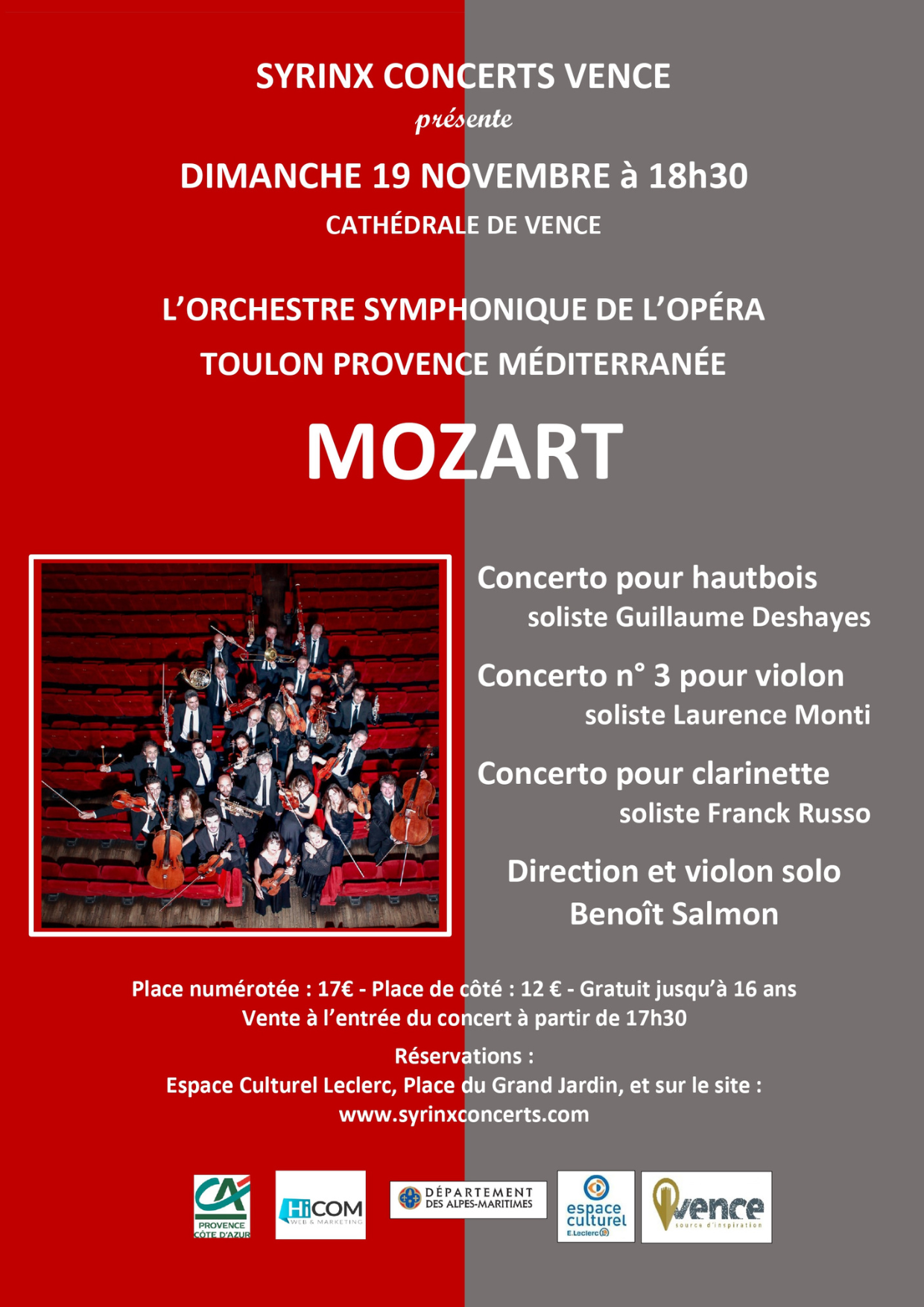 SYRINX CONCERTS VENCE
présente

DIMANCHE 19 NOVEMBRE à 18h30
CATHÉDRALE DE VENCE

L'ORCHESTRE SYMPHONIQUE DE L'OPÉRA
TOULON PROVENCE MÉDITERRANÉE

MOZART

Concerto pour hautbois
soliste Guillaume Deshayes

Concerto n° 3 pour violon
soliste Laurence Monti

Concerto pour clarinette
soliste Franck Russo

Direction et violon solo
Benoît Salmon

Place numérotée : 17€ - Place de côté : 12 € - Gratuit jusqu'à 16 ans
Vente à l'entrée du concert à partir de 17h30

Réservations :
Espace Culturel Leclerc, Place du Grand Jardin, et sur le site :
www.syrinxconcerts.com

CA PROVENCE CÔTE D'AZUR

HiCOM WEB & MARKETING

DÉPARTEMENT DES ALPES-MARITIMES

espace culturel E.Leclerc

vence source d'inspiration